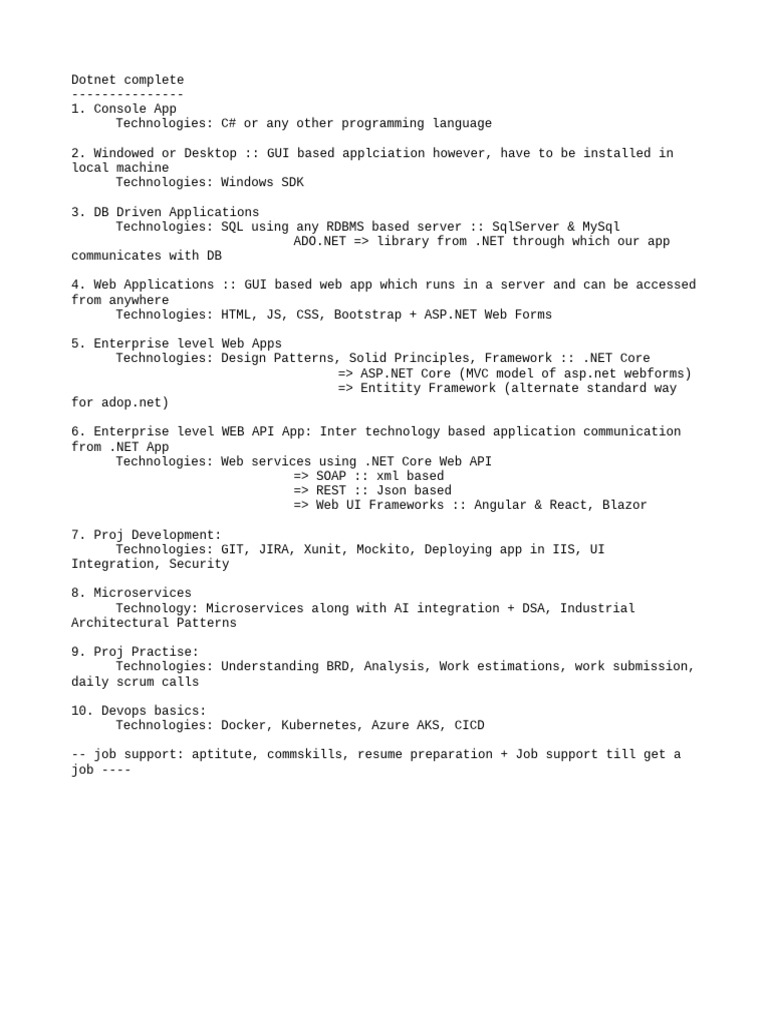 Dotnet complete
---------------
1. Console App
Technologies: C# or any other programming language

2. Windowed or Desktop :: GUI based applciation however, have to be installed in local machine
Technologies: Windows SDK

3. DB Driven Applications
Technologies: SQL using any RDBMS based server :: SqlServer & MySql
ADO.NET => library from .NET through which our app communicates with DB

4. Web Applications :: GUI based web app which runs in a server and can be accessed from anywhere
Technologies: HTML, JS, CSS, Bootstrap + ASP.NET Web Forms

5. Enterprise level Web Apps
Technologies: Design Patterns, Solid Principles, Framework :: .NET Core
=> ASP.NET Core (MVC model of asp.net webforms)
=> Entitity Framework (alternate standard way for adop.net)

6. Enterprise level WEB API App: Inter technology based application communication from .NET App
Technologies: Web services using .NET Core Web API
=> SOAP :: xml based
=> REST :: Json based
=> Web UI Frameworks :: Angular & React, Blazor

7. Proj Development:
Technologies: GIT, JIRA, Xunit, Mockito, Deploying app in IIS, UI Integration, Security

8. Microservices
Technology: Microservices along with AI integration + DSA, Industrial Architectural Patterns

9. Proj Practise:
Technologies: Understanding BRD, Analysis, Work estimations, work submission, daily scrum calls

10. Devops basics:
Technologies: Docker, Kubernetes, Azure AKS, CICD

-- job support: aptitute, commskills, resume preparation + Job support till get a job ----